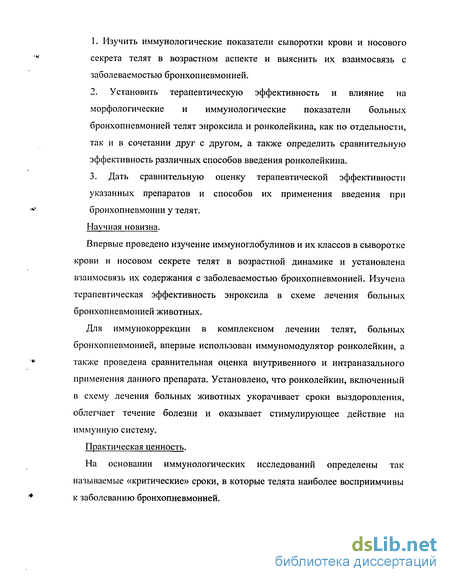 1. Изучить иммунологические показатели сыворотки крови и носового секрета телят в возрастном аспекте и выяснить их взаимосвязь с заболеваемостью бронхопневмонией.

2. Установить терапевтическую эффективность и влияние на морфологические и иммунологические показатели больных бронхопневмонией телят энроксила и ронколейкина, как по отдельности, так и в сочетании друг с другом, а также определить сравнительную эффективность различных способов введения ронколейкина.

3. Дать сравнительную оценку терапевтической эффективности указанных препаратов и способов их применения введения при бронхопневмонии у телят.

Научная новизна.

Впервые проведено изучение иммуноглобулинов и их классов в сыворотке крови и носовом секрете телят в возрастной динамике и установлена взаимосвязь их содержания с заболеваемостью бронхопневмонией. Изучена терапевтическая эффективность энроксила в схеме лечения больных бронхопневмонией животных.

Для иммунокоррекции в комплексном лечении телят, больных бронхопневмонией, впервые использован иммуномодулятор ронколейкин, а также проведена сравнительная оценка внутривенного и интраназального применения данного препарата. Установлено, что ронколейкин, включенный в схему лечения больных животных укорачивает сроки выздоровления, облегчает течение болезни и оказывает стимулирующее действие на иммунную систему.

Практическая ценность.

На основании иммунологических исследований определены так называемые «критические» сроки, в которые телята наиболее восприимчивы к заболеванию бронхопневмонией.

dsLib.net
библиотека диссертаций